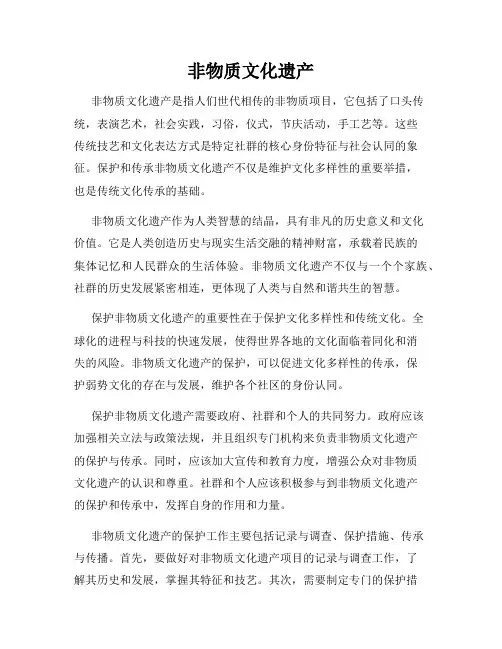 非物质文化遗产

非物质文化遗产是指人们世代相传的非物质项目，它包括了口头传统，表演艺术，社会实践，习俗，仪式，节庆活动，手工艺等。这些传统技艺和文化表达方式是特定社群的核心身份特征与社会认同的象征。保护和传承非物质文化遗产不仅是维护文化多样性的重要举措，也是传统文化传承的基础。

非物质文化遗产作为人类智慧的结晶，具有非凡的历史意义和文化价值。它是人类创造历史与现实生活交融的精神财富，承载着民族的集体记忆和人民群众的生活体验。非物质文化遗产不仅与一个个家族、社群的历史发展紧密相连，更体现了人类与自然和谐共生的智慧。

保护非物质文化遗产的重要性在于保护文化多样性和传统文化。全球化的进程与科技的快速发展，使得世界各地的文化面临着同化和消失的风险。非物质文化遗产的保护，可以促进文化多样性的传承，保护弱势文化的存在与发展，维护各个社区的身份认同。

保护非物质文化遗产需要政府、社群和个人的共同努力。政府应该加强相关立法与政策法规，并且组织专门机构来负责非物质文化遗产的保护与传承。同时，应该加大宣传和教育力度，增强公众对非物质文化遗产的认识和尊重。社群和个人应该积极参与到非物质文化遗产的保护和传承中，发挥自身的作用和力量。

非物质文化遗产的保护工作主要包括记录与调查、保护措施、传承与传播。首先，要做好对非物质文化遗产项目的记录与调查工作，了解其历史和发展，掌握其特征和技艺。其次，需要制定专门的保护措